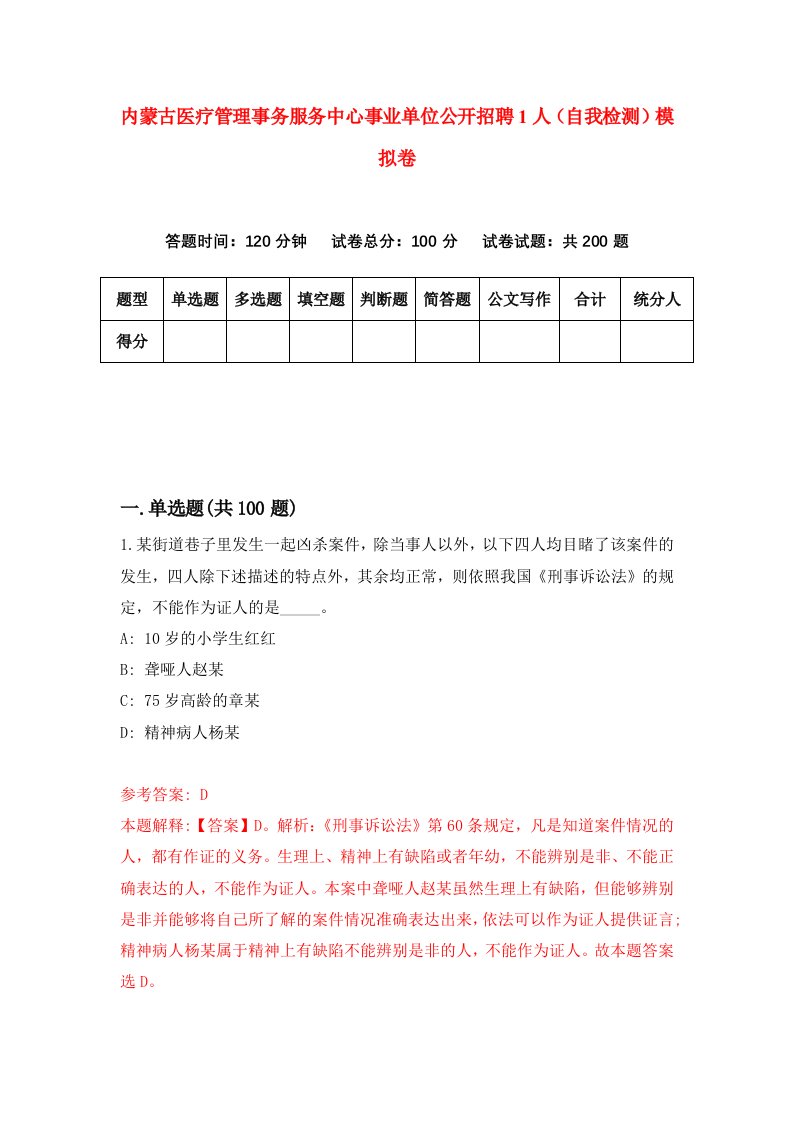 内蒙古医疗管理事务服务中心事业单位公开招聘1人（自我检测）模拟卷

答题时间：120分钟　试卷总分：100分　试卷试题：共200题

| 题型 | 单选题 | 多选题 | 填空题 | 判断题 | 简答题 | 公文写作 | 合计 | 统分人 |
|---|---|---|---|---|---|---|---|---|
| 得分 | | | | | | | | |

一.单选题(共100题)

1.某街道巷子里发生一起凶杀案件，除当事人以外，以下四人均目睹了该案件的发生，四人除下述描述的特点外，其余均正常，则依照我国《刑事诉讼法》的规定，不能作为证人的是_____。

A: 10岁的小学生红红

B: 聋哑人赵某

C: 75岁高龄的章某

D: 精神病人杨某

参考答案: D

本题解释:【答案】D。解析:《刑事诉讼法》第60条规定，凡是知道案件情况的人，都有作证的义务。生理上、精神上有缺陷或者年幼，不能辨别是非、不能正确表达的人，不能作为证人。本案中聋哑人赵某虽然生理上有缺陷，但能够辨别是非并能够将自己所了解的案件情况准确表达出来，依法可以作为证人提供证言;精神病人杨某属于精神上有缺陷不能辨别是非的人，不能作为证人。故本题答案选D。